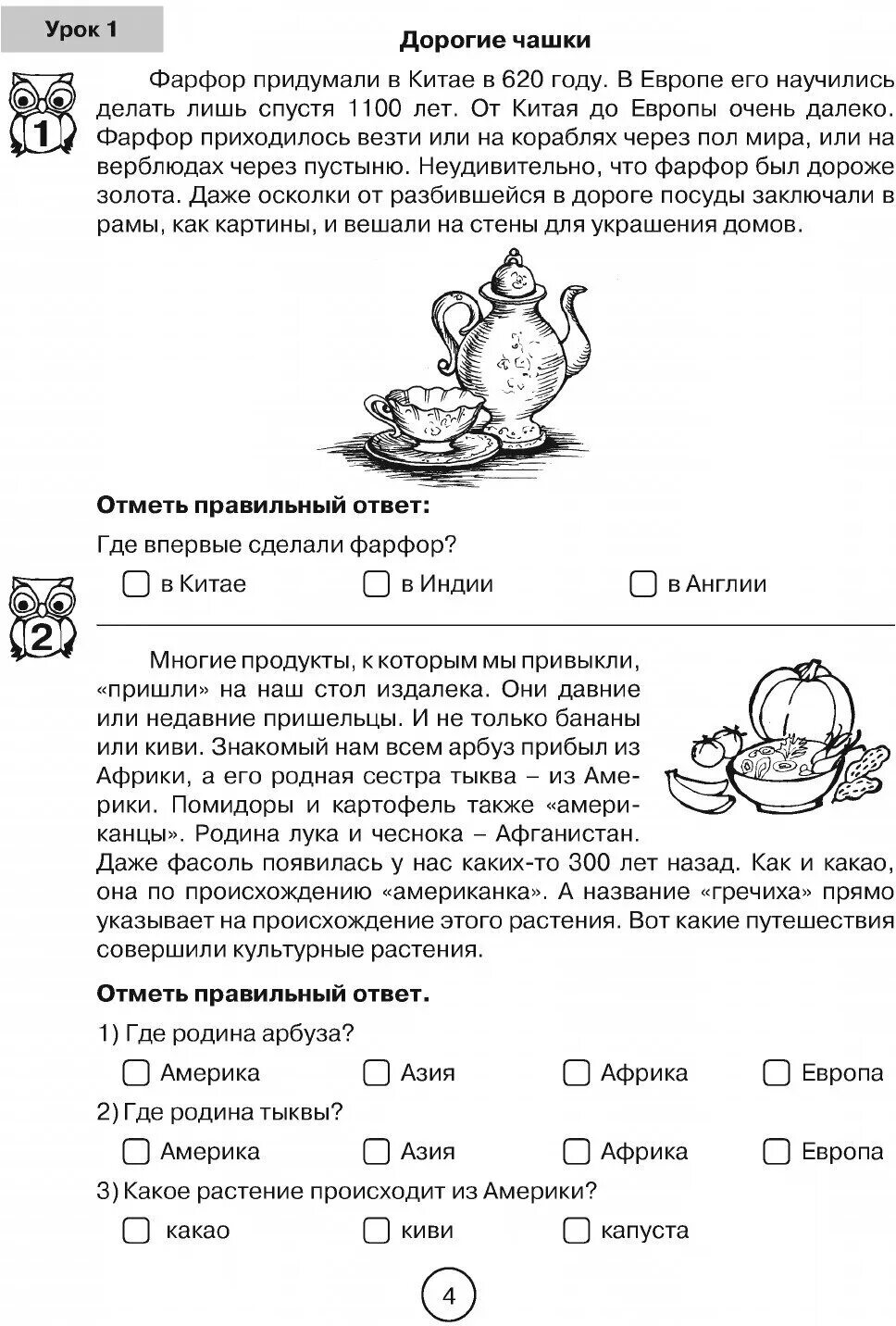 Урок 1

Дорогие чашки

1

Фарфор придумали в Китае в 620 году. В Европе его научились делать лишь спустя 1100 лет. От Китая до Европы очень далеко. Фарфор приходилось везти или на кораблях через пол мира, или на верблюдах через пустыню. Неудивительно, что фарфор был дороже золота. Даже осколки от разбившейся в дороге посуды заключали в рамы, как картины, и вешали на стены для украшения домов.

Отметь правильный ответ:

Где впервые сделали фарфор?

в Китае
в Индии
в Англии

2

Многие продукты, к которым мы привыкли, «пришли» на наш стол издалека. Они давние или недавние пришельцы. И не только бананы или киви. Знакомый нам всем арбуз прибыл из Африки, а его родная сестра тыква – из Америки. Помидоры и картофель также «американцы». Родина лука и чеснока – Афганистан. Даже фасоль появилась у нас каких-то 300 лет назад. Как и какао, она по происхождению «американка». А название «гречиха» прямо указывает на происхождение этого растения. Вот какие путешествия совершили культурные растения.

Отметь правильный ответ.

1) Где родина арбуза?

Америка
Азия
Африка
Европа

2) Где родина тыквы?

Америка
Азия
Африка
Европа

3) Какое растение происходит из Америки?

какао
киви
капуста

4